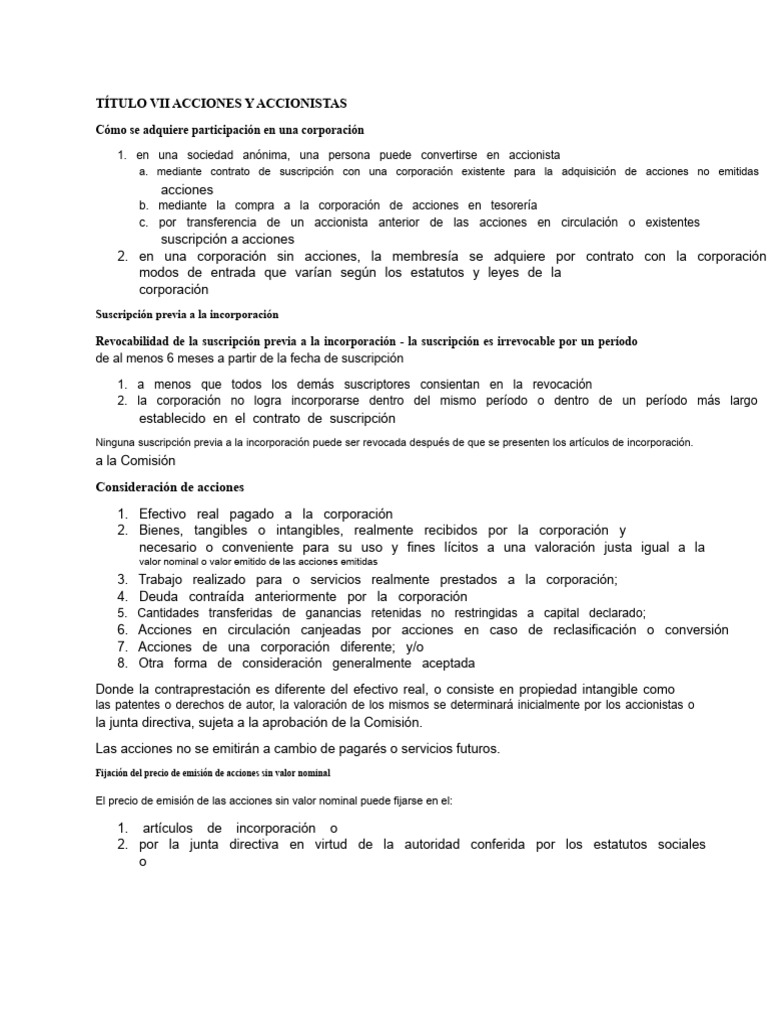 TÍTULO VII ACCIONES Y ACCIONISTAS

Cómo se adquiere participación en una corporación

1. en una sociedad anónima, una persona puede convertirse en accionista
a. mediante contrato de suscripción con una corporación existente para la adquisición de acciones no emitidas acciones
b. mediante la compra a la corporación de acciones en tesorería
c. por transferencia de un accionista anterior de las acciones en circulación o existentes suscripción a acciones
2. en una corporación sin acciones, la membresía se adquiere por contrato con la corporación modos de entrada que varían según los estatutos y leyes de la corporación

Suscripción previa a la incorporación

Revocabilidad de la suscripción previa a la incorporación - la suscripción es irrevocable por un período de al menos 6 meses a partir de la fecha de suscripción

1. a menos que todos los demás suscriptores consientan en la revocación
2. la corporación no logra incorporarse dentro del mismo período o dentro de un período más largo establecido en el contrato de suscripción

Ninguna suscripción previa a la incorporación puede ser revocada después de que se presenten los artículos de incorporación. a la Comisión

Consideración de acciones

1. Efectivo real pagado a la corporación
2. Bienes, tangibles o intangibles, realmente recibidos por la corporación y necesario o conveniente para su uso y fines lícitos a una valoración justa igual a la valor nominal o valor emitido de las acciones emitidas
3. Trabajo realizado para o servicios realmente prestados a la corporación;
4. Deuda contraída anteriormente por la corporación
5. Cantidades transferidas de ganancias retenidas no restringidas a capital declarado;
6. Acciones en circulación canjeadas por acciones en caso de reclasificación o conversión
7. Acciones de una corporación diferente; y/o
8. Otra forma de consideración generalmente aceptada

Donde la contraprestación es diferente del efectivo real, o consiste en propiedad intangible como las patentes o derechos de autor, la valoración de los mismos se determinará inicialmente por los accionistas o la junta directiva, sujeta a la aprobación de la Comisión.

Las acciones no se emitirán a cambio de pagarés o servicios futuros.

Fijación del precio de emisión de acciones sin valor nominal

El precio de emisión de las acciones sin valor nominal puede fijarse en el:

1. artículos de incorporación o
2. por la junta directiva en virtud de la autoridad conferida por los estatutos sociales o